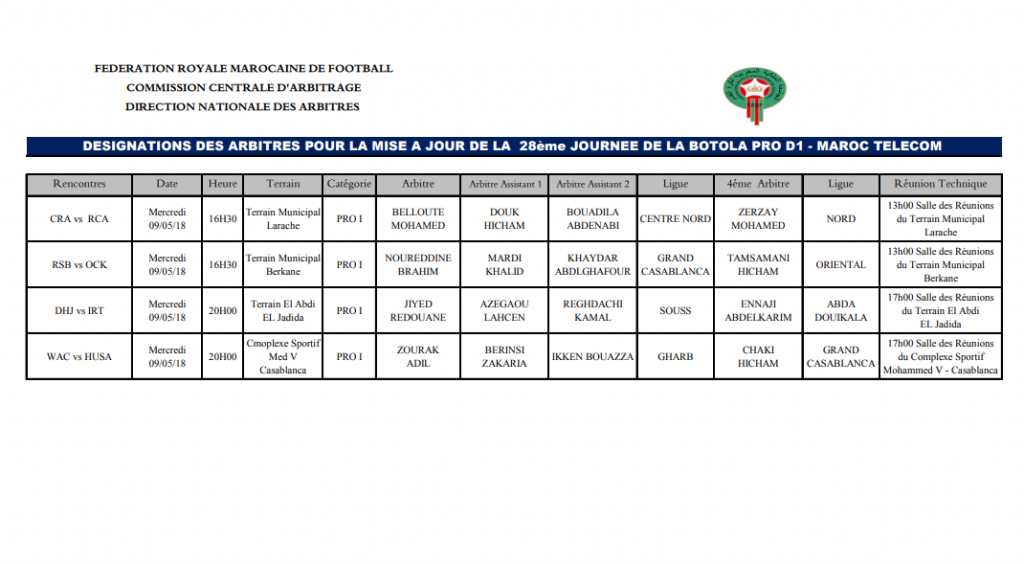 FEDERATION ROYALE MAROCAINE DE FOOTBALL
COMMISSION CENTRALE D'ARBITRAGE
DIRECTION NATIONALE DES ARBITRES

DESIGNATIONS DES ARBITRES POUR LA MISE A JOUR DE LA 28ème JOURNEE DE LA BOTOLA PRO D1 - MAROC TELECOM

| Rencontres | Date | Heure | Terrain | Catégorie | Arbitre | Arbitre Assistant 1 | Arbitre Assistant 2 | Ligue | 4éme Arbitre | Ligue | Réunion Technique |
|---|---|---|---|---|---|---|---|---|---|---|---|
| CRA vs RCA | Mercredi 09/05/18 | 16H30 | Terrain Municipal Larache | PRO I | BELLOUTE MOHAMED | DOUK HICHAM | BOUADILA ABDENABI | CENTRE NORD | ZERZAY MOHAMED | NORD | 13h00 Salle des Réunions du Terrain Municipal Larache |
| RSB vs OCK | Mercredi 09/05/18 | 16H30 | Terrain Municipal Berkane | PRO I | NOUREDDINE BRAHIM | MARDI KHALID | KHAYDAR ABDLGHAFOUR | GRAND CASABLANCA | TAMSAMANI HICHAM | ORIENTAL | 13h00 Salle des Réunions du Terrain Municipal Berkane |
| DHJ vs IRT | Mercredi 09/05/18 | 20H00 | Terrain El Abdi EL Jadida | PRO I | JIYED REDOUANE | AZEGAOU LAHCEN | REGHDACHI KAMAL | SOUSS | ENNAJI ABDELKARIM | ABDA DOUIKALA | 17h00 Salle des Réunions du Terrain El Abdi EL Jadida |
| WAC vs HUSA | Mercredi 09/05/18 | 20H00 | Cmoplexe Sportif Med V Casablanca | PRO I | ZOURAK ADIL | BERINSI ZAKARIA | IKKEN BOUAZZA | GHARB | CHAKI HICHAM | GRAND CASABLANCA | 17h00 Salle des Réunions du Complexe Sportif Mohammed V - Casablanca |